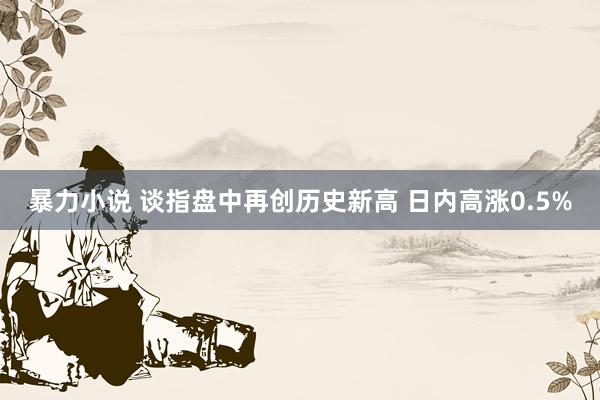 暴力小说 谈指盘中再创历史新高 日内高涨0.5%